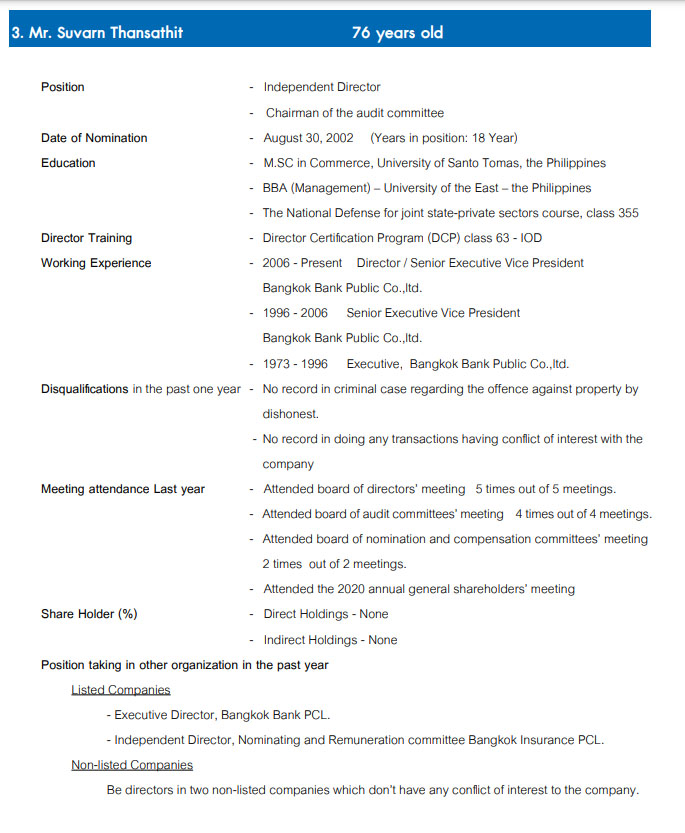 3. Mr. Suvarn Thansathit 76 years old

Position - Independent Director
- Chairman of the audit committee

Date of Nomination - August 30, 2002 (Years in position: 18 Year)

Education - M.SC in Commerce, University of Santo Tomas, the Philippines
- BBA (Management) – University of the East – the Philippines
- The National Defense for joint state-private sectors course, class 355

Director Training - Director Certification Program (DCP) class 63 - IOD

Working Experience - 2006 - Present Director / Senior Executive Vice President Bangkok Bank Public Co.,ltd.
- 1996 - 2006 Senior Executive Vice President Bangkok Bank Public Co.,ltd.
- 1973 - 1996 Executive, Bangkok Bank Public Co.,ltd.

Disqualifications in the past one year - No record in criminal case regarding the offence against property by dishonest.
- No record in doing any transactions having conflict of interest with the company

Meeting attendance Last year - Attended board of directors' meeting 5 times out of 5 meetings.
- Attended board of audit committees' meeting 4 times out of 4 meetings.
- Attended board of nomination and compensation committees' meeting 2 times out of 2 meetings.
- Attended the 2020 annual general shareholders' meeting

Share Holder (%) - Direct Holdings - None
- Indirect Holdings - None

Position taking in other organization in the past year

Listed Companies

- Executive Director, Bangkok Bank PCL.

- Independent Director, Nominating and Remuneration committee Bangkok Insurance PCL.

Non-listed Companies

Be directors in two non-listed companies which don't have any conflict of interest to the company.